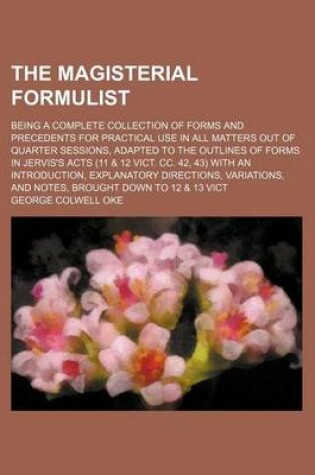 THE MAGISTERIAL FORMULIST

BEING A COMPLETE COLLECTION OF FORMS AND PRECEDENTS FOR PRACTICAL USE IN ALL MATTERS OUT OF QUARTER SESSIONS, ADAPTED TO THE OUTLINES OF FORMS IN JERVIS'S ACTS (11 & 12 VICT. CC. 42, 43) WITH AN INTRODUCTION, EXPLANATORY DIRECTIONS, VARIATIONS, AND NOTES, BROUGHT DOWN TO 12 & 13 VICT

GEORGE COLWELL OKE